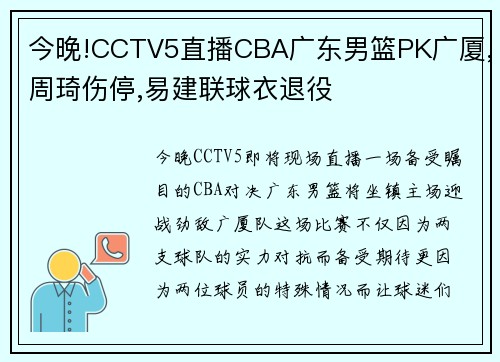 今晚!CCTV5直播CBA广东男篮PK广厦,周琦伤停,易建联球衣退役

今晚CCTV5即将现场直播一场备受瞩目的CBA对决广东男篮将坐镇主场迎战劲敌广厦队这场比赛不仅因为两支球队的实力对抗而备受期待更因为两位球员的特殊情况而让球迷们